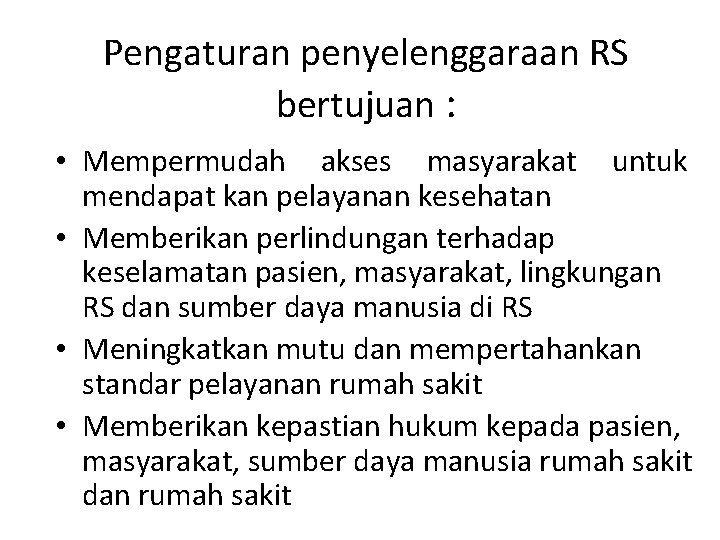 Pengaturan penyelenggaraan RS bertujuan :

• Mempermudah akses masyarakat untuk mendapat kan pelayanan kesehatan
• Memberikan perlindungan terhadap keselamatan pasien, masyarakat, lingkungan RS dan sumber daya manusia di RS
• Meningkatkan mutu dan mempertahankan standar pelayanan rumah sakit
• Memberikan kepastian hukum kepada pasien, masyarakat, sumber daya manusia rumah sakit dan rumah sakit